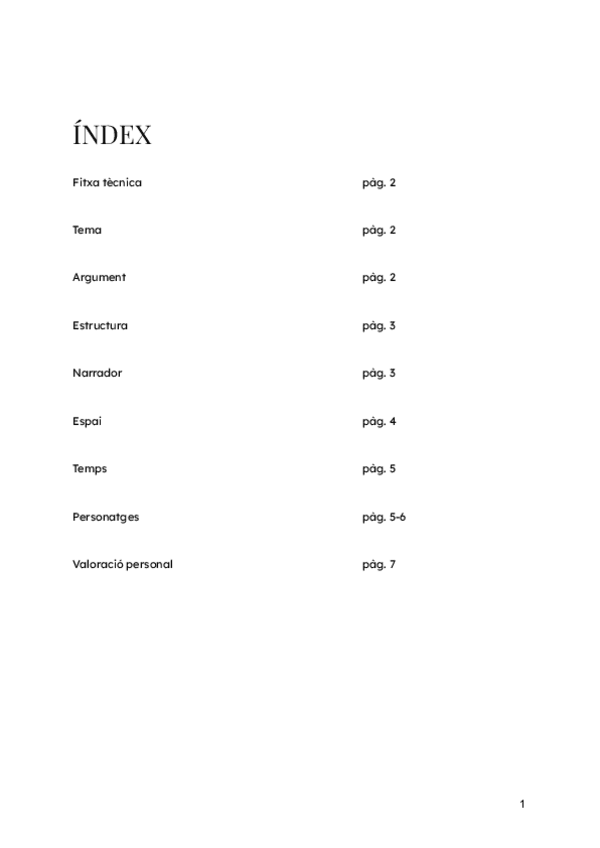 ÍNDEX

Fitxa tècnica pàg. 2

Tema pàg. 2

Argument pàg. 2

Estructura pàg. 3

Narrador pàg. 3

Espai pàg. 4

Temps pàg. 5

Personatges pàg. 5-6

Valoració personal pàg. 7

1